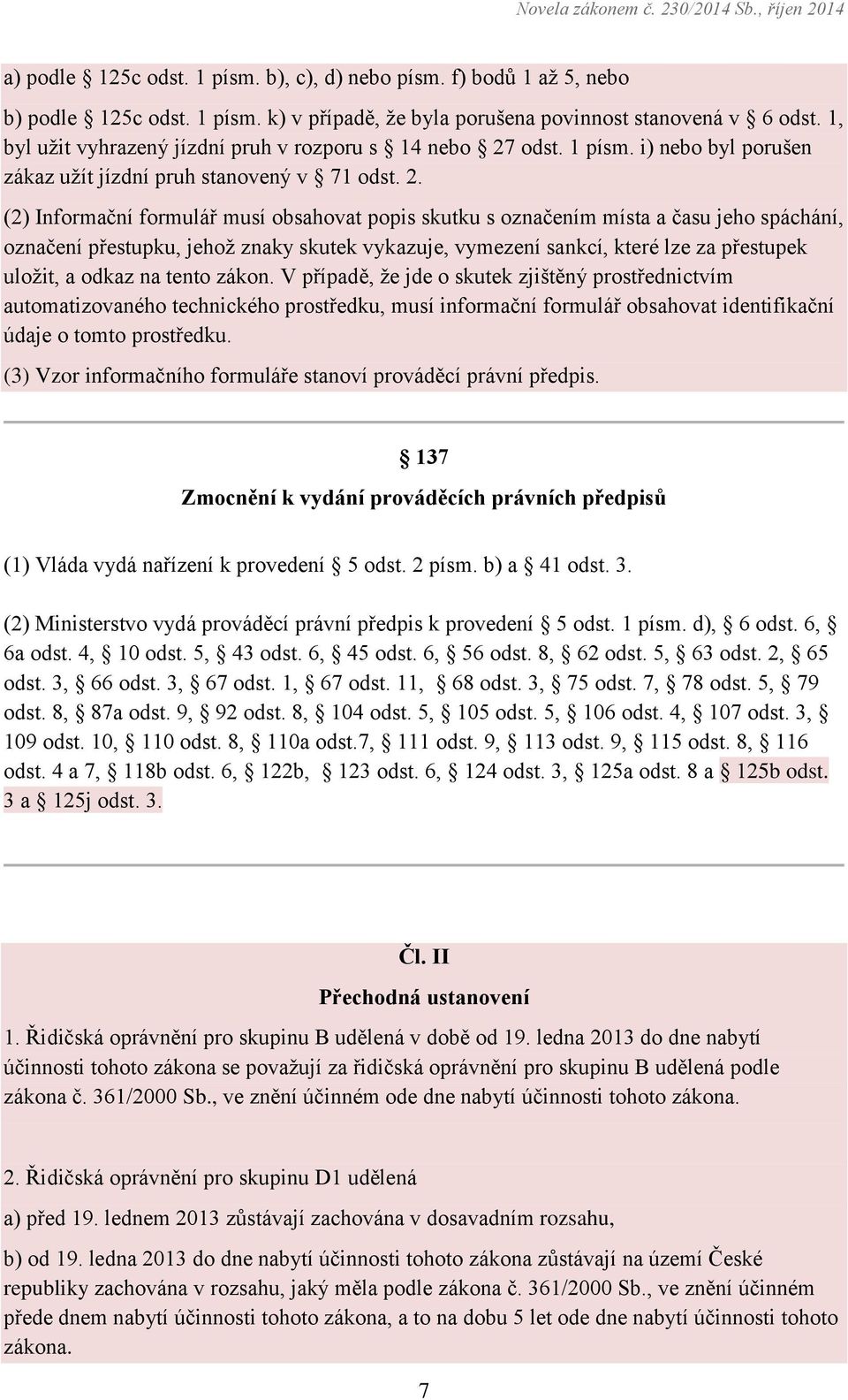 Novela zákonem č. 230/2014 Sb., říjen 2014

a) podle § 125c odst. 1 písm. b), c), d) nebo písm. f) bodů 1 až 5, nebo

b) podle § 125c odst. 1 písm. k) v případě, že byla porušena povinnost stanovená v § 6 odst. 1, byl užit vyhrazený jízdní pruh v rozporu s § 14 nebo § 27 odst. 1 písm. i) nebo byl porušen zákaz užít jízdní pruh stanovený v § 71 odst. 2.

(2) Informační formulář musí obsahovat popis skutku s označením místa a času jeho spáchání, označení přestupku, jehož znaky skutek vykazuje, vymezení sankcí, které lze za přestupek uložit, a odkaz na tento zákon. V případě, že jde o skutek zjištěný prostřednictvím automatizovaného technického prostředku, musí informační formulář obsahovat identifikační údaje o tomto prostředku.

(3) Vzor informačního formuláře stanoví prováděcí právní předpis.

§ 137

Zmocnění k vydání prováděcích právních předpisů

(1) Vláda vydá nařízení k provedení § 5 odst. 2 písm. b) a § 41 odst. 3.

(2) Ministerstvo vydá prováděcí právní předpis k provedení § 5 odst. 1 písm. d), § 6 odst. 6, § 6a odst. 4, § 10 odst. 5, § 43 odst. 6, § 45 odst. 6, § 56 odst. 8, § 62 odst. 5, § 63 odst. 2, § 65 odst. 3, § 66 odst. 3, § 67 odst. 1, § 67 odst. 11, § 68 odst. 3, § 75 odst. 7, § 78 odst. 5, § 79 odst. 8, § 87a odst. 9, § 92 odst. 8, § 104 odst. 5, § 105 odst. 5, § 106 odst. 4, § 107 odst. 3, § 109 odst. 10, § 110 odst. 8, § 110a odst.7, § 111 odst. 9, § 113 odst. 9, § 115 odst. 8, § 116 odst. 4 a 7, § 118b odst. 6, § 122b, § 123 odst. 6, § 124 odst. 3, § 125a odst. 8 a § 125b odst. 3 a § 125j odst. 3.

Čl. II

Přechodná ustanovení

1. Řidičská oprávnění pro skupinu B udělená v době od 19. ledna 2013 do dne nabytí účinnosti tohoto zákona se považují za řidičská oprávnění pro skupinu B udělená podle zákona č. 361/2000 Sb., ve znění účinném ode dne nabytí účinnosti tohoto zákona.

2. Řidičská oprávnění pro skupinu D1 udělená

a) před 19. lednem 2013 zůstávají zachována v dosavadním rozsahu,

b) od 19. ledna 2013 do dne nabytí účinnosti tohoto zákona zůstávají na území České republiky zachována v rozsahu, jaký měla podle zákona č. 361/2000 Sb., ve znění účinném přede dnem nabytí účinnosti tohoto zákona, a to na dobu 5 let ode dne nabytí účinnosti tohoto zákona.

7